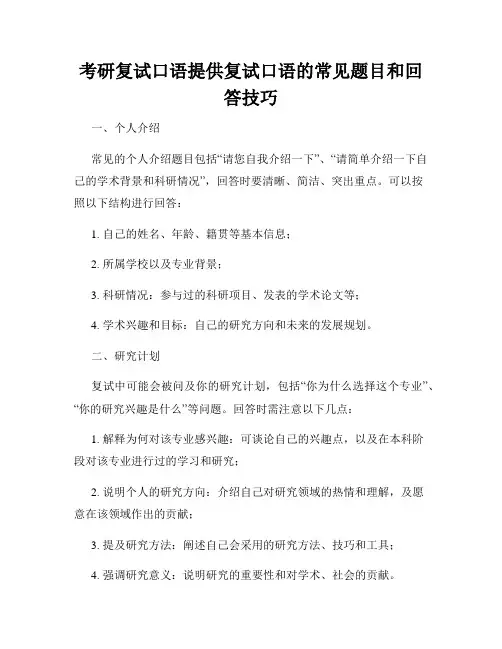 考研复试口语提供复试口语的常见题目和回答技巧

一、个人介绍

常见的个人介绍题目包括“请您自我介绍一下”、“请简单介绍一下自己的学术背景和科研情况”，回答时要清晰、简洁、突出重点。可以按照以下结构进行回答：

1. 自己的姓名、年龄、籍贯等基本信息；

2. 所属学校以及专业背景；

3. 科研情况：参与过的科研项目、发表的学术论文等；

4. 学术兴趣和目标：自己的研究方向和未来的发展规划。

二、研究计划

复试中可能会被问及你的研究计划，包括“你为什么选择这个专业”、“你的研究兴趣是什么”等问题。回答时需注意以下几点：

1. 解释为何对该专业感兴趣：可谈论自己的兴趣点，以及在本科阶段对该专业进行过的学习和研究；

2. 说明个人的研究方向：介绍自己对研究领域的热情和理解，及愿意在该领域作出的贡献；

3. 提及研究方法：阐述自己会采用的研究方法、技巧和工具；

4. 强调研究意义：说明研究的重要性和对学术、社会的贡献。